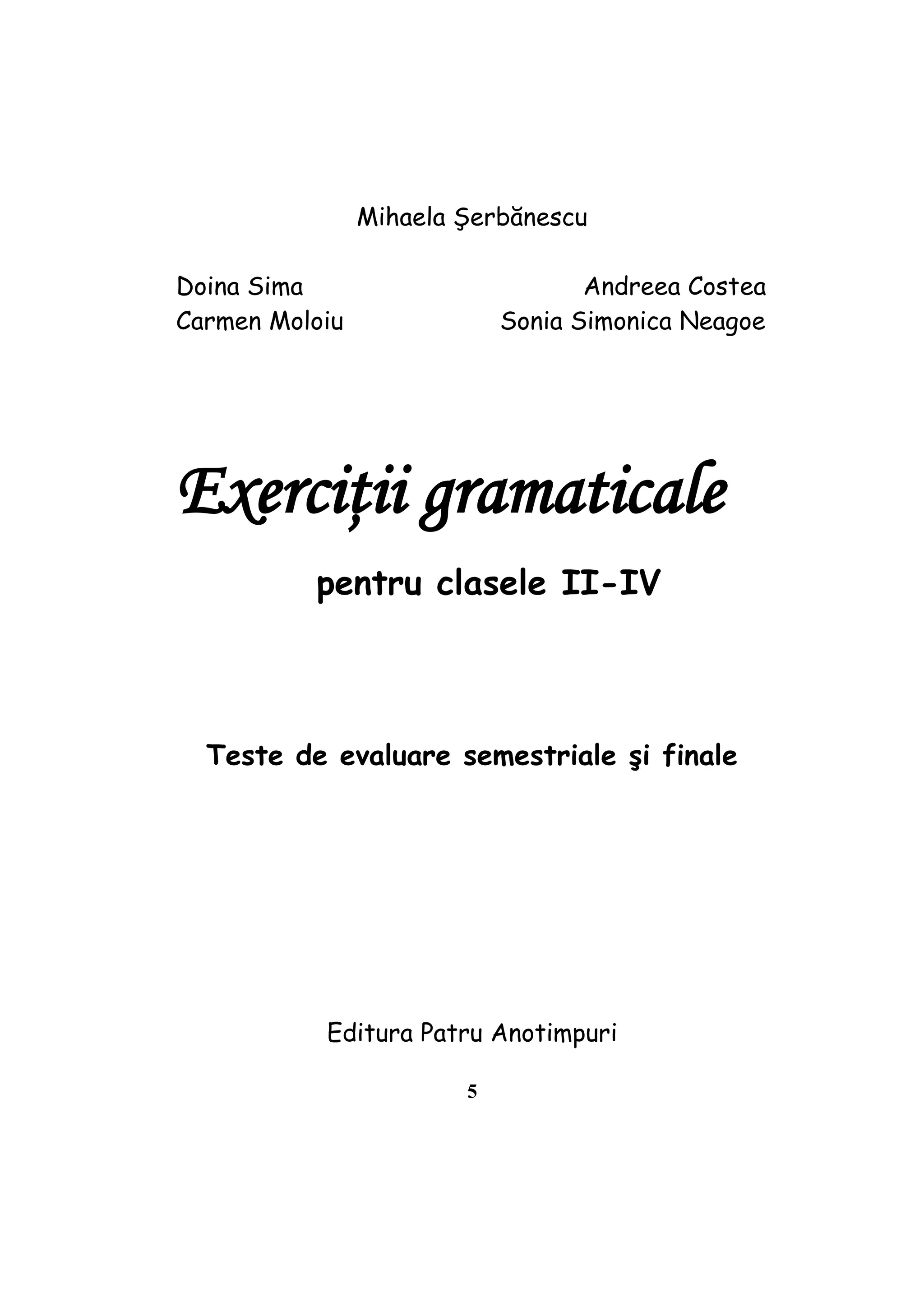 Mihaela Şerbănescu

Doina Sima
Carmen Moloiu

Andreea Costea
Sonia Simonica Neagoe

Exerciții gramaticale

pentru clasele II-IV

Teste de evaluare semestriale şi finale

Editura Patru Anotimpuri

5